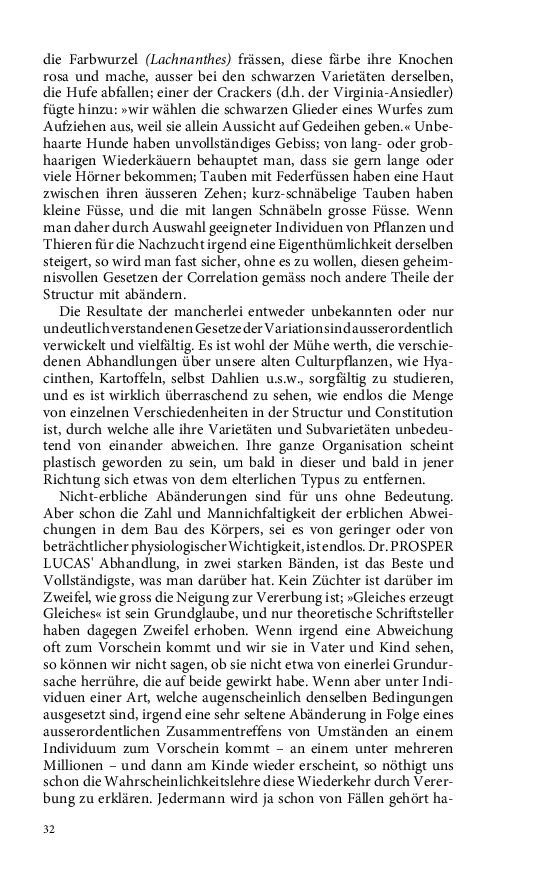 die Farbwurzel (Lachnanthes) frässen, diese färbe ihre Knochen rosa und mache, ausser bei den schwarzen Varietäten derselben, die Hufe abfallen; einer der Crackers (d.h. der Virginia-Ansiedler) fügte hinzu: »wir wählen die schwarzen Glieder eines Wurfes zum Aufziehen aus, weil sie allein Aussicht auf Gedeihen geben.« Unbehaarte Hunde haben unvollständiges Gebiss; von lang- oder grobhaarigen Wiederkäuern behauptet man, dass sie gern lange oder viele Hörner bekommen; Tauben mit Federfüssen haben eine Haut zwischen ihren äusseren Zehen; kurz-schnäbelige Tauben haben kleine Füsse, und die mit langen Schnäbeln grosse Füsse. Wenn man daher durch Auswahl geeigneter Individuen von Pflanzen und Thieren für die Nachzucht irgend eine Eigenthümlichkeit derselben steigert, so wird man fast sicher, ohne es zu wollen, diesen geheimnisvollen Gesetzen der Correlation gemäss noch andere Theile der Structur mit abändern.

Die Resultate der mancherlei entweder unbekannten oder nur undeutlich verstandenen Gesetze der Variation sind ausserordentlich verwickelt und vielfältig. Es ist wohl der Mühe werth, die verschiedenen Abhandlungen über unsere alten Culturpflanzen, wie Hyacinthen, Kartoffeln, selbst Dahlien u.s.w., sorgfältig zu studieren, und es ist wirklich überraschend zu sehen, wie endlos die Menge von einzelnen Verschiedenheiten in der Structur und Constitution ist, durch welche alle ihre Varietäten und Subvarietäten unbedeutend von einander abweichen. Ihre ganze Organisation scheint plastisch geworden zu sein, um bald in dieser und bald in jener Richtung sich etwas von dem elterlichen Typus zu entfernen.

Nicht-erbliche Abänderungen sind für uns ohne Bedeutung. Aber schon die Zahl und Mannichfaltigkeit der erblichen Abweichungen in dem Bau des Körpers, sei es von geringer oder von beträchtlicher physiologischer Wichtigkeit, ist endlos. Dr. PROSPER LUCAS' Abhandlung, in zwei starken Bänden, ist das Beste und Vollständigste, was man darüber hat. Kein Züchter ist darüber im Zweifel, wie gross die Neigung zur Vererbung ist; »Gleiches erzeugt Gleiches« ist sein Grundglaube, und nur theoretische Schriftsteller haben dagegen Zweifel erhoben. Wenn irgend eine Abweichung oft zum Vorschein kommt und wir sie in Vater und Kind sehen, so können wir nicht sagen, ob sie nicht etwa von einerlei Grundursache herrühre, die auf beide gewirkt habe. Wenn aber unter Individuen einer Art, welche augenscheinlich denselben Bedingungen ausgesetzt sind, irgend eine sehr seltene Abänderung in Folge eines ausserordentlichen Zusammentreffens von Umständen an einem Individuum zum Vorschein kommt – an einem unter mehreren Millionen – und dann am Kinde wieder erscheint, so nöthigt uns schon die Wahrscheinlichkeitslehre diese Wiederkehr durch Vererbung zu erklären. Jedermann wird ja schon von Fällen gehört ha-

32